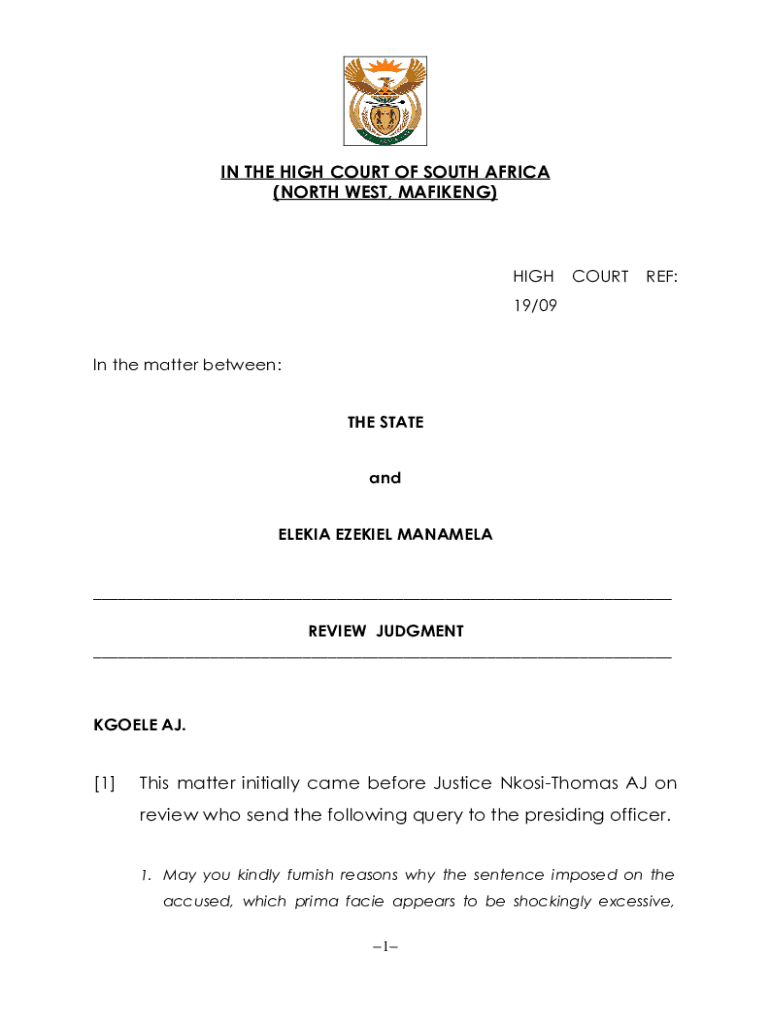 IN THE HIGH COURT OF SOUTH AFRICA
(NORTH WEST, MAFIKENG)

HIGH COURT REF: 19/09

In the matter between:

THE STATE

and

ELEKIA EZEKIEL MANAMELA

REVIEW JUDGMENT

KGOELE AJ.

[1] This matter initially came before Justice Nkosi-Thomas AJ on review who send the following query to the presiding officer.

1. May you kindly furnish reasons why the sentence imposed on the accused, which prima facie appears to be shockingly excessive,

–1–